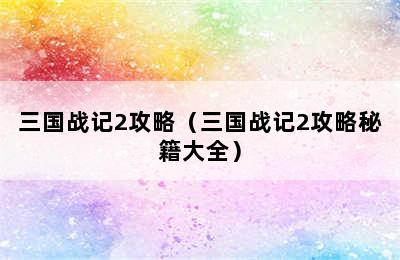 三国战记2攻略（三国战记2攻略秘籍大全）